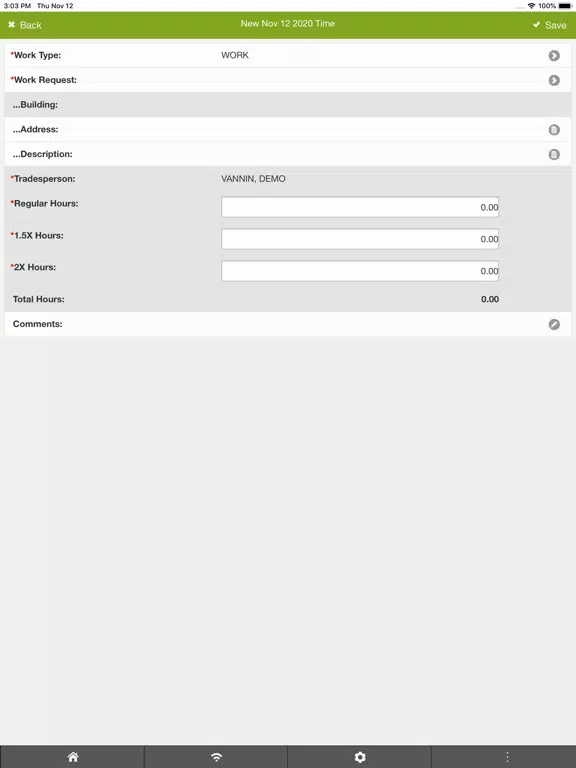 3:03 PM Thu Nov 12
100%

Back
New Nov 12 2020 Time
Save

*Work Type: WORK

*Work Request:

...Building:

...Address:

...Description:

*Tradesperson: VANNIN, DEMO

*Regular Hours: 0.00

*1.5X Hours: 0.00

*2X Hours: 0.00

Total Hours: 0.00

Comments: